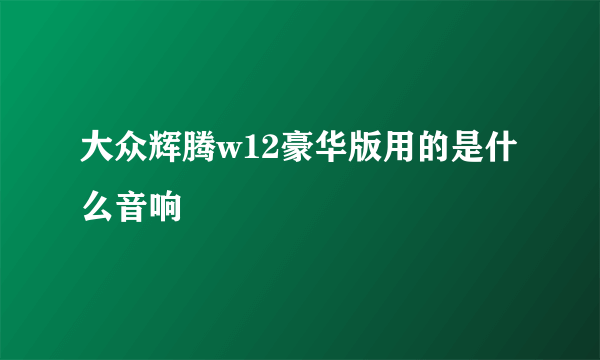 大众辉腾w12豪华版用的是什么音响